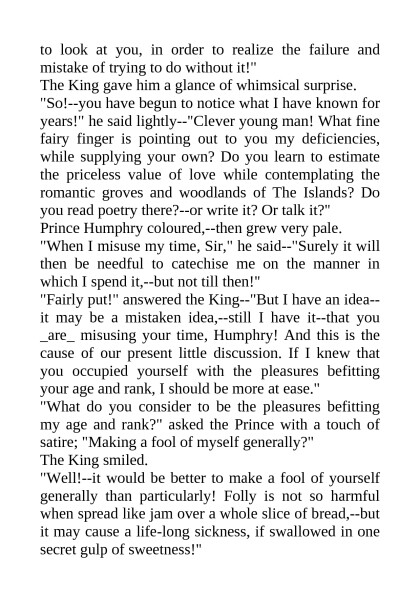 to look at you, in order to realize the failure and mistake of trying to do without it!"

The King gave him a glance of whimsical surprise.

"So!--you have begun to notice what I have known for years!" he said lightly--"Clever young man! What fine fairy finger is pointing out to you my deficiencies, while supplying your own? Do you learn to estimate the priceless value of love while contemplating the romantic groves and woodlands of The Islands? Do you read poetry there?--or write it? Or talk it?"

Prince Humphry coloured,--then grew very pale.

"When I misuse my time, Sir," he said--"Surely it will then be needful to catechise me on the manner in which I spend it,--but not till then!"

"Fairly put!" answered the King--"But I have an idea--it may be a mistaken idea,--still I have it--that you _are_ misusing your time, Humphry! And this is the cause of our present little discussion. If I knew that you occupied yourself with the pleasures befitting your age and rank, I should be more at ease."

"What do you consider to be the pleasures befitting my age and rank?" asked the Prince with a touch of satire; "Making a fool of myself generally?"

The King smiled.

"Well!--it would be better to make a fool of yourself generally than particularly! Folly is not so harmful when spread like jam over a whole slice of bread,--but it may cause a life-long sickness, if swallowed in one secret gulp of sweetness!"